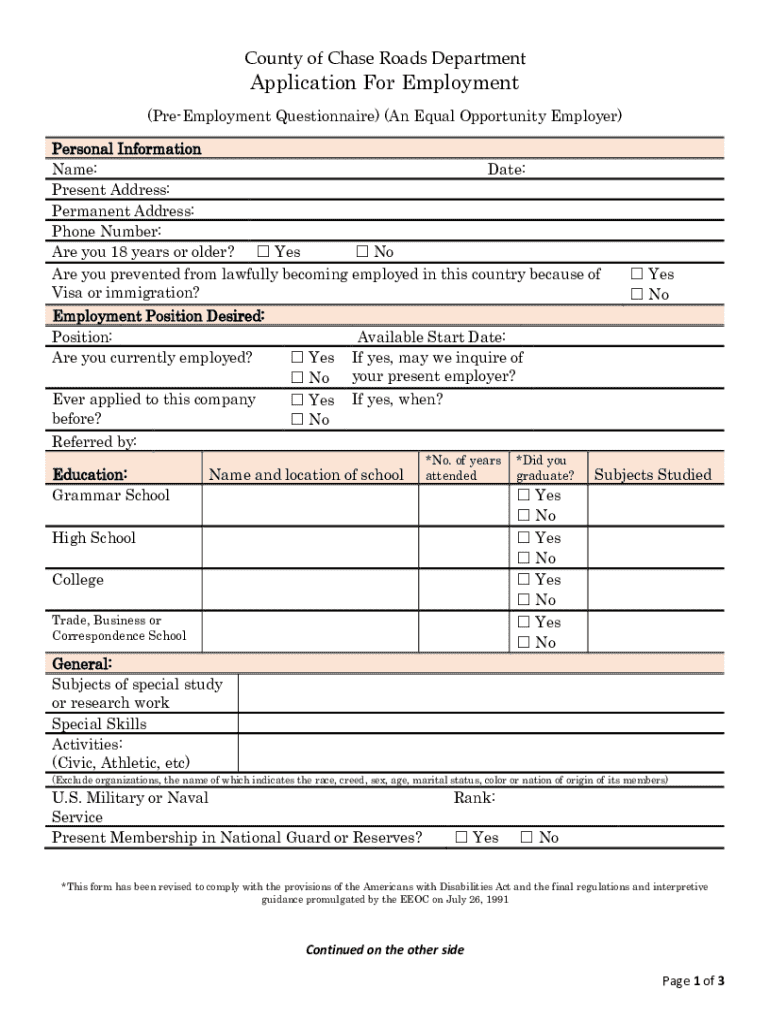 County of Chase Roads Department

Application For Employment

(Pre-Employment Questionnaire) (An Equal Opportunity Employer)

Personal Information

Name: Date:

Present Address:

Permanent Address:

Phone Number:

Are you 18 years or older? ☐ Yes ☐ No

Are you prevented from lawfully becoming employed in this country because of Visa or immigration? ☐ Yes ☐ No

Employment Position Desired:

Position: Available Start Date:

Are you currently employed? ☐ Yes ☐ No If yes, may we inquire of your present employer?

Ever applied to this company before? ☐ Yes ☐ No If yes, when?

Referred by:

| Education: | Name and location of school | *No. of years attended | *Did you graduate? | Subjects Studied |
|---|---|---|---|---|
| Grammar School | | | ☐ Yes ☐ No | |
| High School | | | ☐ Yes ☐ No | |
| College | | | ☐ Yes ☐ No | |
| Trade, Business or Correspondence School | | | ☐ Yes ☐ No | |

General:

Subjects of special study or research work

Special Skills

Activities: (Civic, Athletic, etc)

(Exclude organizations, the name of which indicates the race, creed, sex, age, marital status, color or nation of origin of its members)

U.S. Military or Naval Service Rank:

Present Membership in National Guard or Reserves? ☐ Yes ☐ No

*This form has been revised to comply with the provisions of the Americans with Disabilities Act and the final regulations and interpretive guidance promulgated by the EEOC on July 26, 1991

Continued on the other side

Page 1 of 3